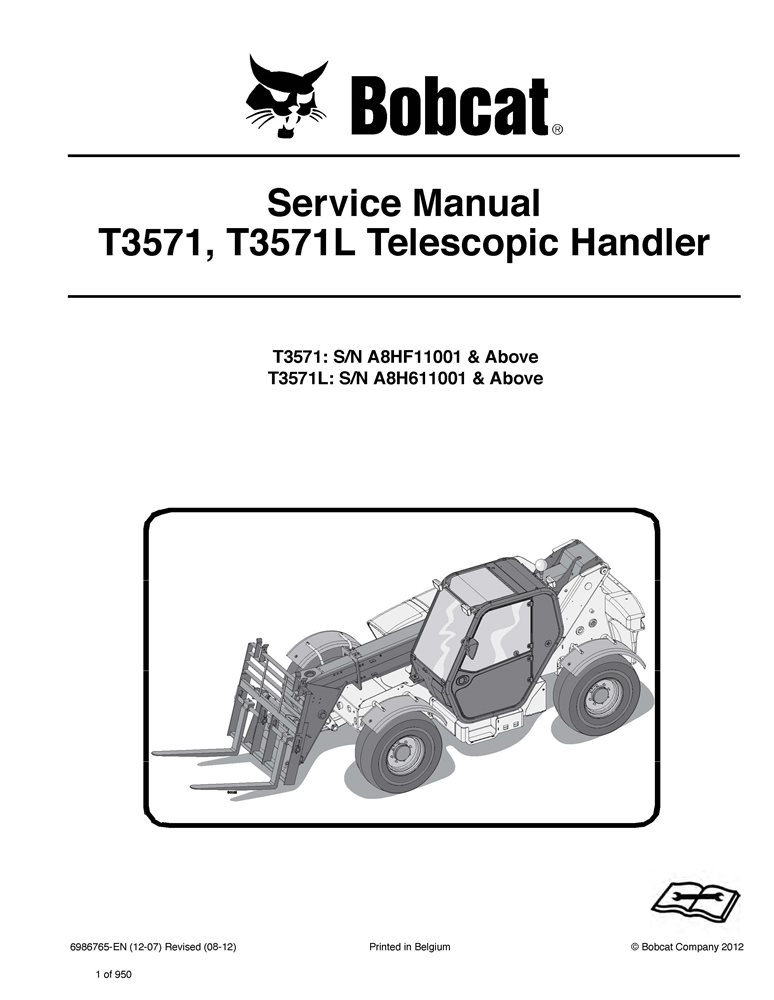 Bobcat®

Service Manual
T3571, T3571L Telescopic Handler

T3571: S/N A8HF11001 & Above
T3571L: S/N A8H611001 & Above

6986765-EN (12-07) Revised (08-12)

Printed in Belgium

© Bobcat Company 2012

1 of 950